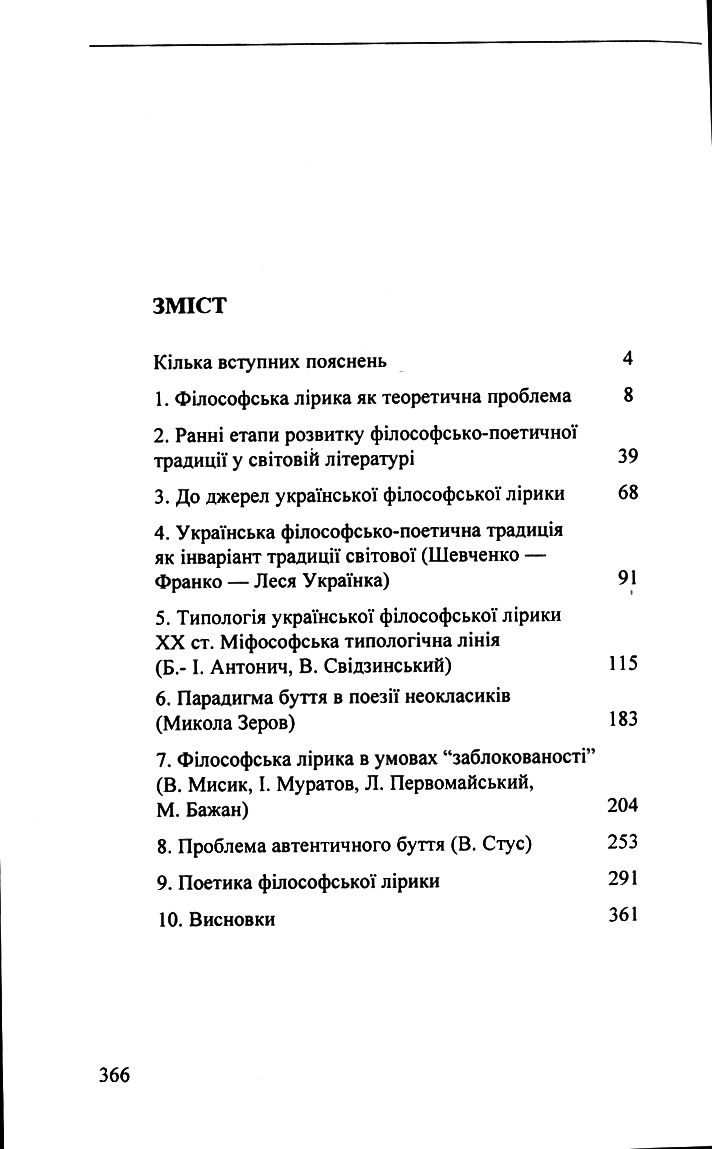 ЗМІСТ

Кілька вступних пояснень 4

1. Філософська лірика як теоретична проблема 8

2. Ранні етапи розвитку філософсько-поетичної традиції у світовій літературі 39

3. До джерел української філософської лірики 68

4. Українська філософсько-поетична традиція як інваріант традиції світової (Шевченко — Франко — Леся Українка) 91

5. Типологія української філософської лірики XX ст. Міфософська типологічна лінія (Б.- І. Антонич, В. Свідзинський) 115

6. Парадигма буття в поезії неокласиків (Микола Зеров) 183

7. Філософська лірика в умовах "заблокованості" (В. Мисик, І. Муратов, Л. Первомайський, М. Бажан) 204

8. Проблема автентичного буття (В. Стус) 253

9. Поетика філософської лірики 291

10. Висновки 361

366